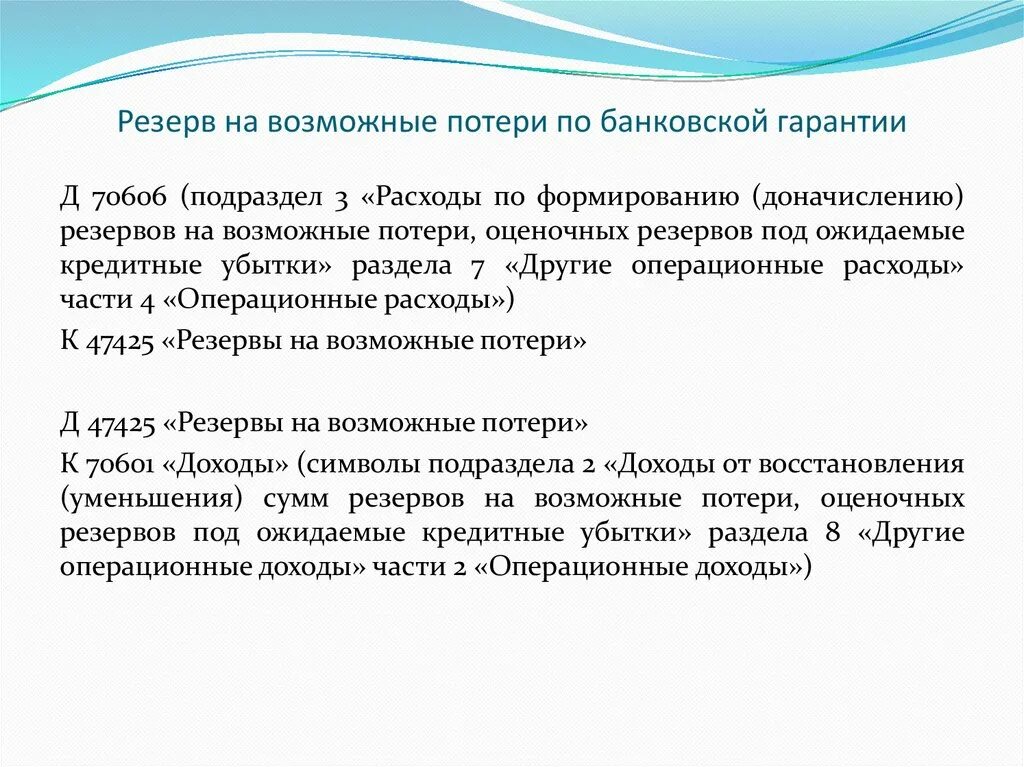 Резерв на возможные потери по банковской гарантии

Д 70606 (подраздел 3 «Расходы по формированию (доначислению) резервов на возможные потери, оценочных резервов под ожидаемые кредитные убытки» раздела 7 «Другие операционные расходы» части 4 «Операционные расходы»)

К 47425 «Резервы на возможные потери»

Д 47425 «Резервы на возможные потери»

К 70601 «Доходы» (символы подраздела 2 «Доходы от восстановления (уменьшения) сумм резервов на возможные потери, оценочных резервов под ожидаемые кредитные убытки» раздела 8 «Другие операционные доходы» части 2 «Операционные доходы»)